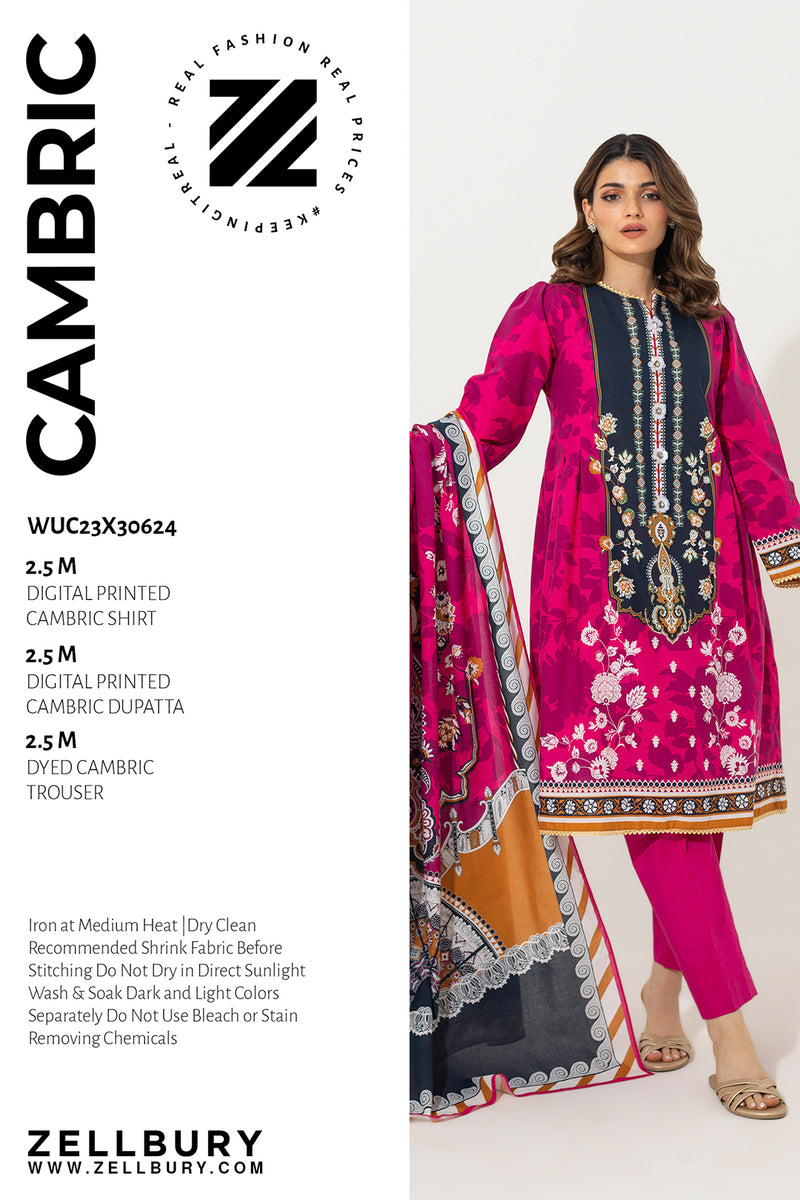 CAMBRIC

REAL FASHION REAL PRICES #KEEPINGITREAL -

WUC23X30624

2.5 M
DIGITAL PRINTED
CAMBRIC SHIRT

2.5 M
DIGITAL PRINTED
CAMBRIC DUPATTA

2.5 M
DYED CAMBRIC
TROUSER

Iron at Medium Heat |Dry Clean Recommended Shrink Fabric Before Stitching Do Not Dry in Direct Sunlight Wash & Soak Dark and Light Colors Separately Do Not Use Bleach or Stain Removing Chemicals

ZELLBURY
WWW.ZELLBURY.COM